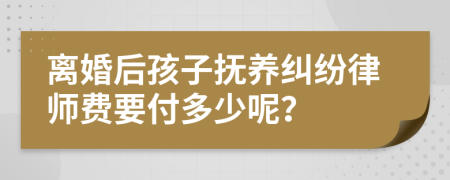 离婚后孩子抚养纠纷律师费要付多少呢?